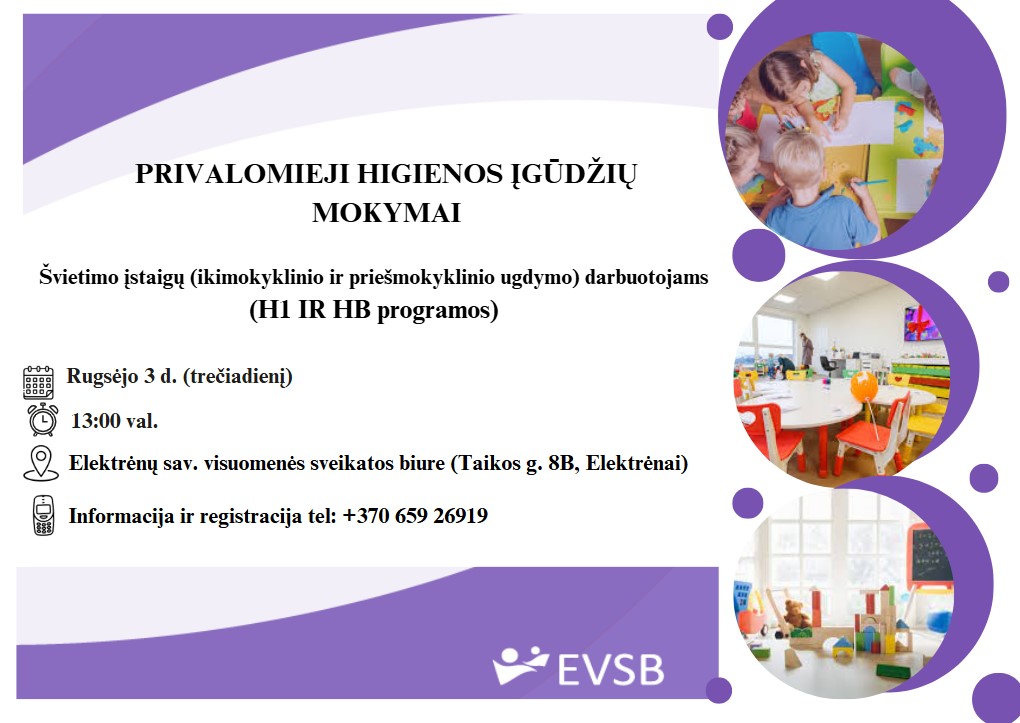 PRIVALOMIEJI HIGIENOS ĮGŪDŽIŲ MOKYMAI

Švietimo įstaigų (ikimokyklinio ir priešmokyklinio ugdymo) darbuotojams
(H1 IR HB programos)

Rugsėjo 3 d. (trečiadienį)

13:00 val.

Elektrėnų sav. visuomenės sveikatos biure (Taikos g. 8B, Elektrėnai)

Informacija ir registracija tel: +370 659 26919

EVSB